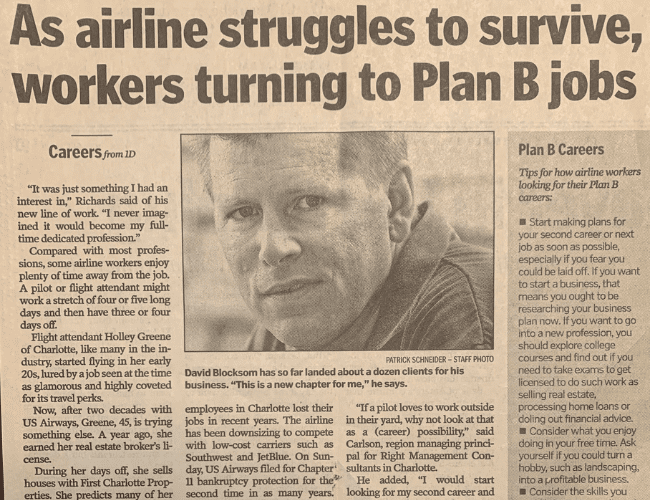 As airline struggles to survive, workers turning to Plan B jobs

Careers from 1D

"It was just something I had an interest in," Richards said of his new line of work. "I never imagined it would become my full-time dedicated profession."

Compared with most professions, some airline workers enjoy plenty of time away from the job. A pilot or flight attendant might work a stretch of four or five long days and then have three or four days off.

Flight attendant Holley Greene of Charlotte, like many in the industry, started flying in her early 20s, lured by a job seen at the time as glamorous and highly coveted for its travel perks.

Now, after two decades with US Airways, Greene, 45, is trying something else. A year ago, she earned her real estate broker's license.

During her days off, she sells houses with First Charlotte Properties. She predicts many of her

PATRICK SCHNEIDER – STAFF PHOTO

David Blocksom has so far landed about a dozen clients for his business. "This is a new chapter for me," he says.

employees in Charlotte lost their jobs in recent years. The airline has been downsizing to compete with low-cost carriers such as Southwest and JetBlue. On Sunday, US Airways filed for Chapter 11 bankruptcy protection for the second time in as many years.

"If a pilot loves to work outside in their yard, why not look at that as a (career) possibility," said Carlson, region managing principal for Right Management Consultants in Charlotte.

He added, "I would start looking for my second career and

Plan B Careers

Tips for how airline workers looking for their Plan B careers:

■ Start making plans for your second career or next job as soon as possible, especially if you fear you could be laid off. If you want to start a business, that means you ought to be researching your business plan now. If you want to go into a new profession, you should explore college courses and find out if you need to take exams to get licensed to do such work as selling real estate, processing home loans or doling out financial advice.

■ Consider what you enjoy doing in your free time. Ask yourself if you could turn a hobby, such as landscaping, into a profitable business.

■ Consider the skills you